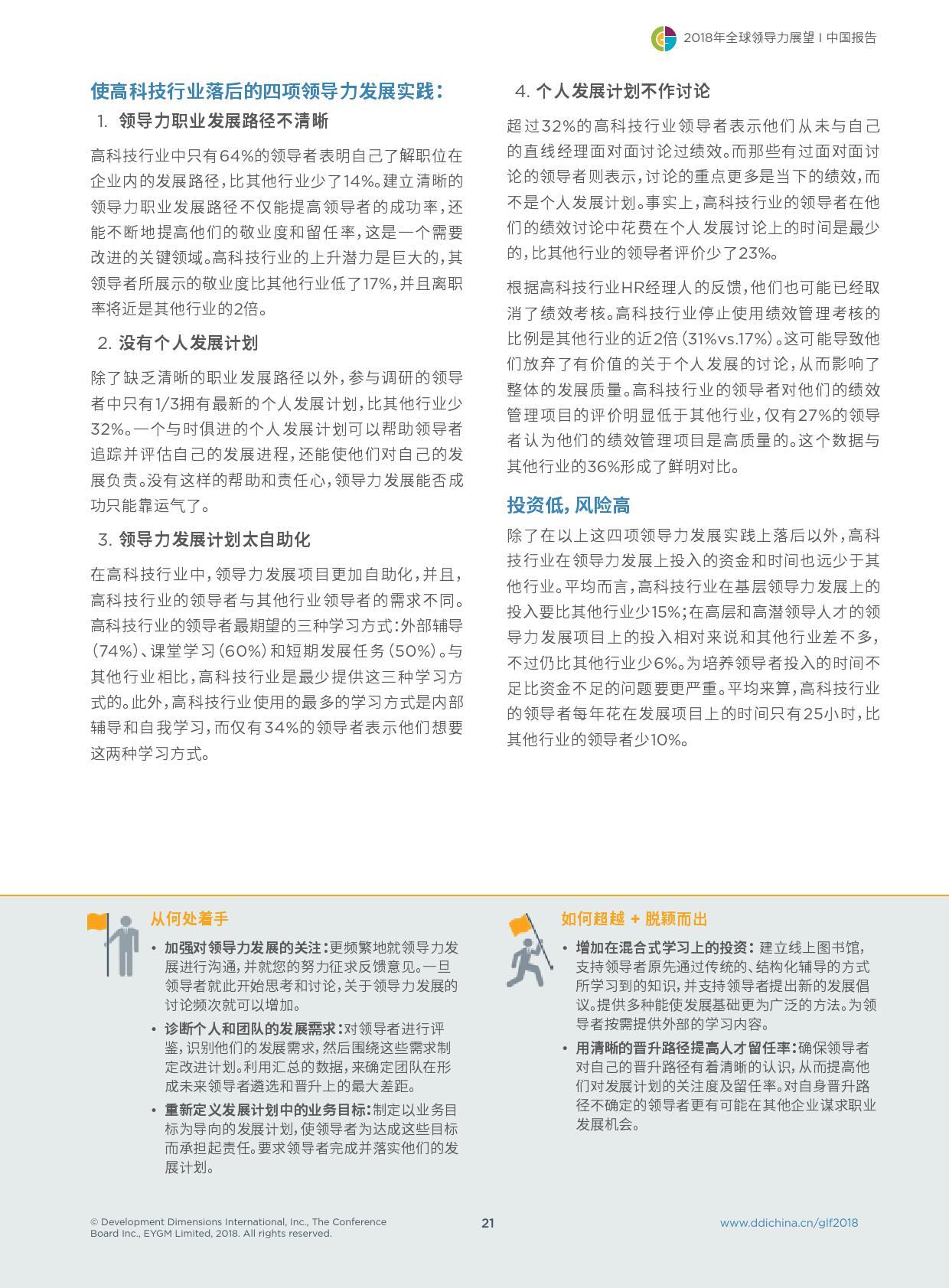 2018年全球领导力展望 | 中国报告

使高科技行业落后的四项领导力发展实践：

1. 领导力职业发展路径不清晰

高科技行业中只有64%的领导者表明自己了解职位在企业内的发展路径，比其他行业少了14%。建立清晰的领导力职业发展路径不仅能提高领导者的成功率，还能不断地提高他们的敬业度和留任率，这是一个需要改进的关键领域。高科技行业的上升潜力是巨大的，其领导者所展示的敬业度比其他行业低了17%，并且离职率将近是其他行业的2倍。

2. 没有个人发展计划

除了缺乏清晰的职业发展路径以外，参与调研的领导者中只有1/3拥有最新的个人发展计划，比其他行业少32%。一个与时俱进的个人发展计划可以帮助领导者追踪并评估自己的发展进程，还能使他们对自己的发展负责。没有这样的帮助和责任心，领导力发展能否成功只能靠运气了。

3. 领导力发展计划太自助化

在高科技行业中，领导力发展项目更加自助化，并且，高科技行业的领导者与其他行业领导者的需求不同。高科技行业的领导者最期望的三种学习方式：外部辅导（74%）、课堂学习（60%）和短期发展任务（50%）。与其他行业相比，高科技行业是最少提供这三种学习方式的。此外，高科技行业使用的最多的学习方式是内部辅导和自我学习，而仅有34%的领导者表示他们想要这两种学习方式。

4. 个人发展计划不作讨论

超过32%的高科技行业领导者表示他们从未与自己的直线经理面对面讨论过绩效。而那些有过面对面讨论的领导者则表示，讨论的重点更多是当下的绩效，而不是个人发展计划。事实上，高科技行业的领导者在他们的绩效讨论中花费在个人发展讨论上的时间是最少的，比其他行业的领导者评价少了23%。

根据高科技行业HR经理人的反馈，他们也可能已经取消了绩效考核。高科技行业停止使用绩效管理考核的比例是其他行业的近2倍（31%vs.17%）。这可能导致他们放弃了有价值的关于个人发展的讨论，从而影响了整体的发展质量。高科技行业的领导者对他们的绩效管理项目的评价明显低于其他行业，仅有27%的领导者认为他们的绩效管理项目是高质量的。这个数据与其他行业的36%形成了鲜明对比。

投资低，风险高

除了在以上这四项领导力发展实践上落后以外，高科技行业在领导力发展上投入的资金和时间也远少于其他行业。平均而言，高科技行业在基层领导力发展上的投入要比其他行业少15%；在高层和高潜领导人才的领导力发展项目上的投入相对来说和其他行业差不多，不过仍比其他行业少6%。为培养领导者投入的时间不足比资金不足的问题要更严重。平均来算，高科技行业的领导者每年花在发展项目上的时间只有25小时，比其他行业的领导者少10%。

从何处着手

• 加强对领导力发展的关注：更频繁地就领导力发展进行沟通，并就您的努力征求反馈意见。一旦领导者就此开始思考和讨论，关于领导力发展的讨论频次就可以增加。
• 诊断个人和团队的发展需求：对领导者进行评鉴，识别他们的发展需求，然后围绕这些需求制定改进计划。利用汇总的数据，来确定团队在形成未来领导者遴选和晋升上的最大差距。
• 重新定义发展计划中的业务目标：制定以业务目标为导向的发展计划，使领导者为达成这些目标而承担起责任。要求领导者完成并落实他们的发展计划。

如何超越 + 脱颖而出

• 增加在混合式学习上的投资：建立线上图书馆，支持领导者原先通过传统的、结构化辅导的方式所学习到的知识，并支持领导者提出新的发展倡议。提供多种能使发展基础更为广泛的方法。为领导者按需提供外部的学习内容。
• 用清晰的晋升路径提高人才留任率：确保领导者对自己的晋升路径有着清晰的认识，从而提高他们对发展计划的关注度及留任率。对自身晋升路径不确定的领导者更有可能在其他企业谋求职业发展机会。

© Development Dimensions International, Inc., The Conference Board Inc., EYGM Limited, 2018. All rights reserved.

21

www.ddichina.cn/glf2018